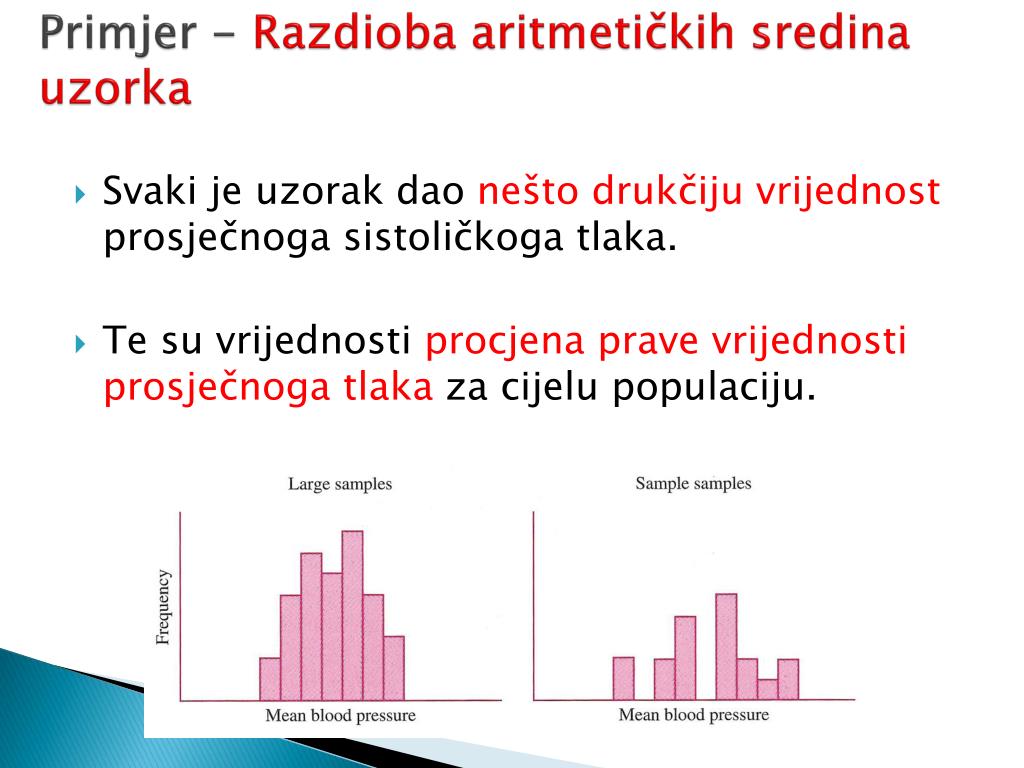 Primjer - Razdioba aritmetičkih sredina uzorka

Svaki je uzorak dao nešto drukčiju vrijednost prosječnoga sistoličkoga tlaka.

Te su vrijednosti procjena prave vrijednosti prosječnoga tlaka za cijelu populaciju.

Large samples

Frequency

Mean blood pressure

Sample samples

Mean blood pressure